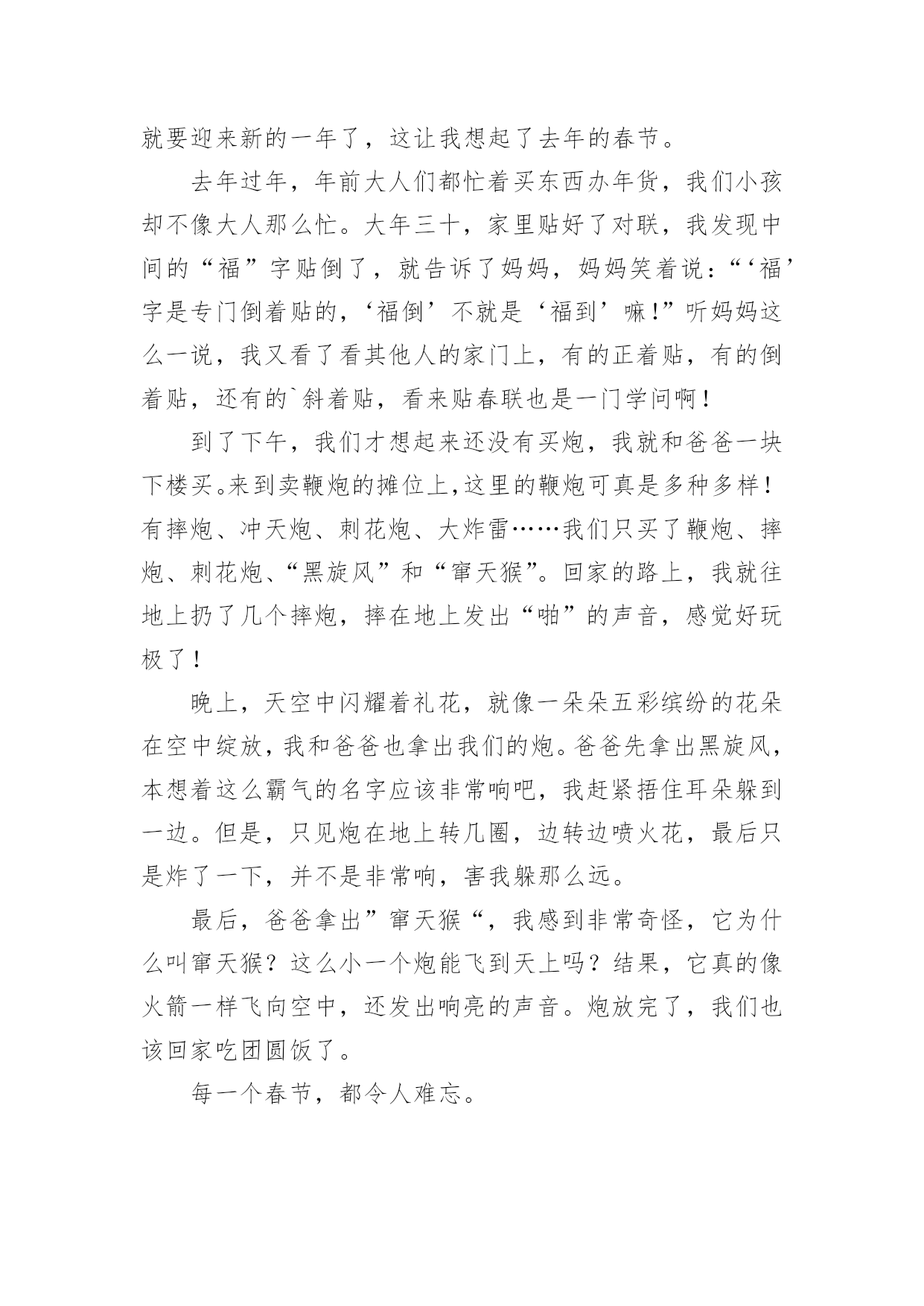 就要迎来新的一年了，这让我想起了去年的春节。

去年过年，年前大人们都忙着买东西办年货，我们小孩却不像大人那么忙。大年三十，家里贴好了对联，我发现中间的“福”字贴倒了，就告诉了妈妈，妈妈笑着说：“‘福’字是专门倒着贴的，‘福倒’不就是‘福到’嘛！”听妈妈这么一说，我又看了看其他人的家门上，有的正着贴，有的倒着贴，还有的`斜着贴，看来贴春联也是一门学问啊！

到了下午，我们才想起来还没有买炮，我就和爸爸一块下楼买。来到卖鞭炮的摊位上,这里的鞭炮可真是多种多样！有摔炮、冲天炮、刺花炮、大炸雷……我们只买了鞭炮、摔炮、刺花炮、“黑旋风”和“窜天猴”。回家的路上，我就往地上扔了几个摔炮，摔在地上发出“啪”的声音，感觉好玩极了！

晚上，天空中闪耀着礼花，就像一朵朵五彩缤纷的花朵在空中绽放，我和爸爸也拿出我们的炮。爸爸先拿出黑旋风，本想着这么霸气的名字应该非常响吧，我赶紧捂住耳朵躲到一边。但是，只见炮在地上转几圈，边转边喷火花，最后只是炸了一下，并不是非常响，害我躲那么远。

最后，爸爸拿出”窜天猴“，我感到非常奇怪，它为什么叫窜天猴？这么小一个炮能飞到天上吗？结果，它真的像火箭一样飞向空中，还发出响亮的声音。炮放完了，我们也该回家吃团圆饭了。

每一个春节，都令人难忘。